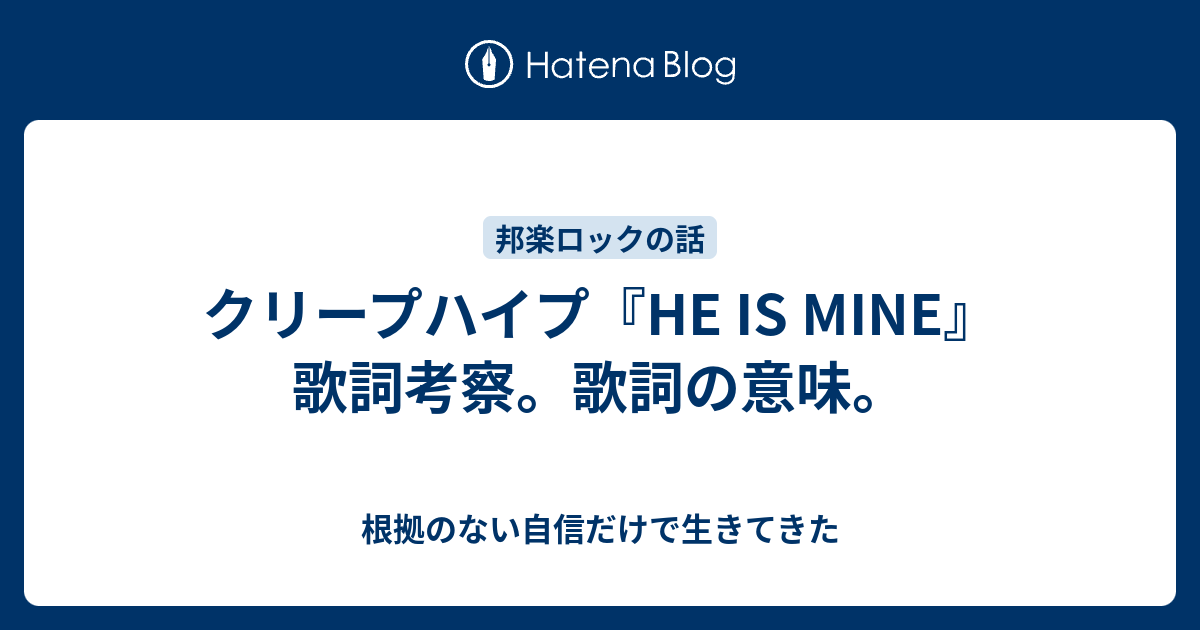 Hatena Blog

邦楽ロックの話

クリープハイプ『HE IS MINE』歌詞考察。歌詞の意味。

根拠のない自信だけで生きてきた